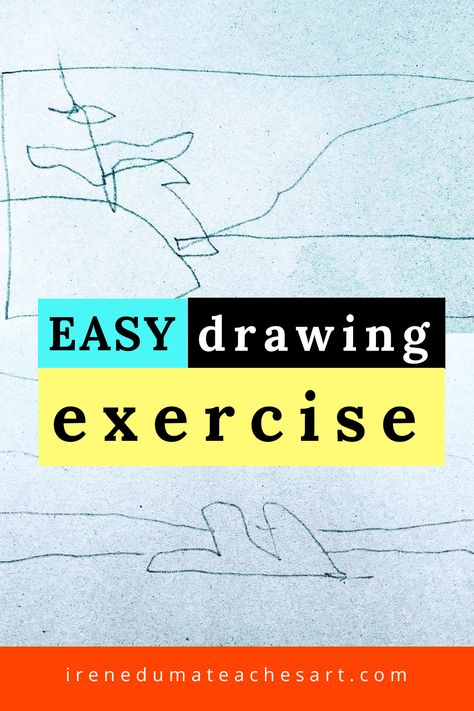 EASY drawing exercise

irenedumateachesart.com